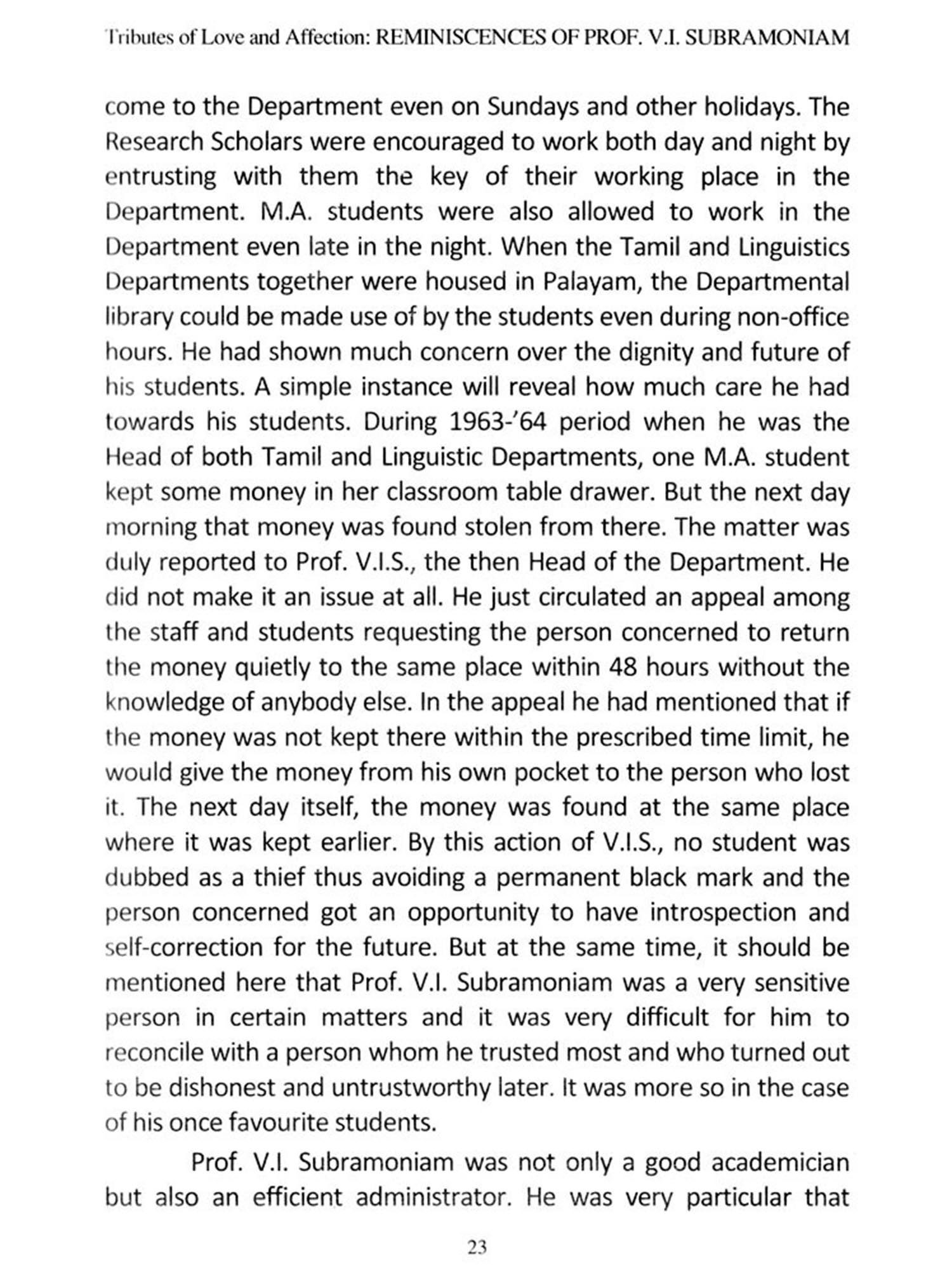 Tributes of Love and Affection: REMINISCENCES OF PROF. V.I. SUBRAMONIAM

come to the Department even on Sundays and other holidays. The Research Scholars were encouraged to work both day and night by entrusting with them the key of their working place in the Department. M.A. students were also allowed to work in the Department even late in the night. When the Tamil and Linguistics Departments together were housed in Palayam, the Departmental library could be made use of by the students even during non-office hours. He had shown much concern over the dignity and future of his students. A simple instance will reveal how much care he had towards his students. During 1963-'64 period when he was the Head of both Tamil and Linguistic Departments, one M.A. student kept some money in her classroom table drawer. But the next day morning that money was found stolen from there. The matter was duly reported to Prof. V.I.S., the then Head of the Department. He did not make it an issue at all. He just circulated an appeal among the staff and students requesting the person concerned to return the money quietly to the same place within 48 hours without the knowledge of anybody else. In the appeal he had mentioned that if the money was not kept there within the prescribed time limit, he would give the money from his own pocket to the person who lost it. The next day itself, the money was found at the same place where it was kept earlier. By this action of V.I.S., no student was dubbed as a thief thus avoiding a permanent black mark and the person concerned got an opportunity to have introspection and self-correction for the future. But at the same time, it should be mentioned here that Prof. V.I. Subramoniam was a very sensitive person in certain matters and it was very difficult for him to reconcile with a person whom he trusted most and who turned out to be dishonest and untrustworthy later. It was more so in the case of his once favourite students.

Prof. V.I. Subramoniam was not only a good academician but also an efficient administrator. He was very particular that

23